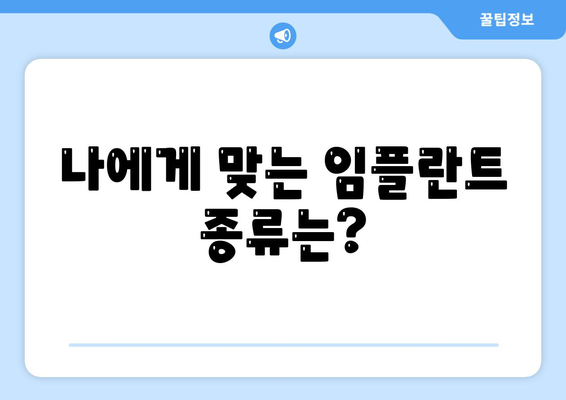 꿀팁정보

나에게 맞는 임플란트 종류는?